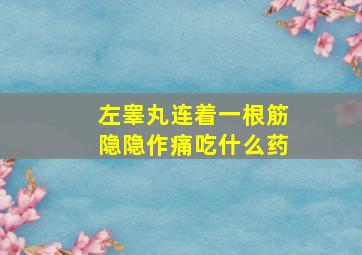 左睾丸连着一根筋
隐隐作痛吃什么药